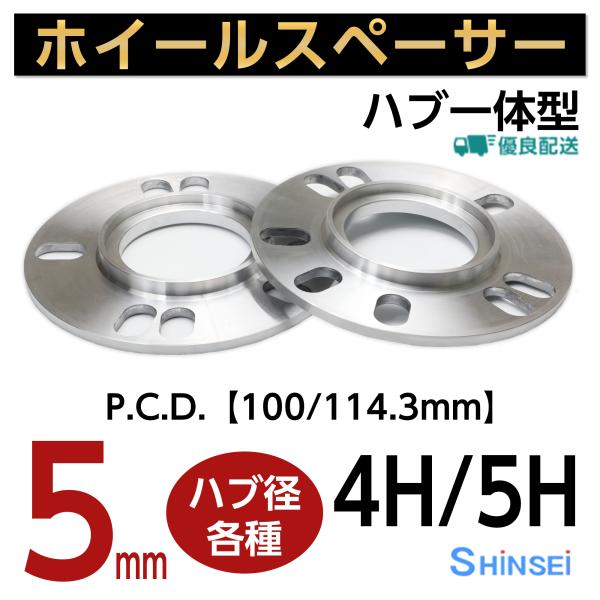 ホイールスペーサー

ハブ一体型

優良配送

P.C.D.【100/114.3mm】

5mm

ハブ径
各種

4H/5H

SHINSEI